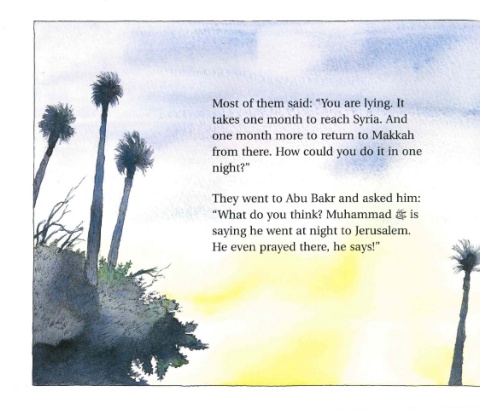 Most of them said: "You are lying. It takes one month to reach Syria. And one month more to return to Makkah from there. How could you do it in one night?"

They went to Abu Bakr and asked him: "What do you think? Muhammad ﷺ is saying he went at night to Jerusalem. He even prayed there, he says!"